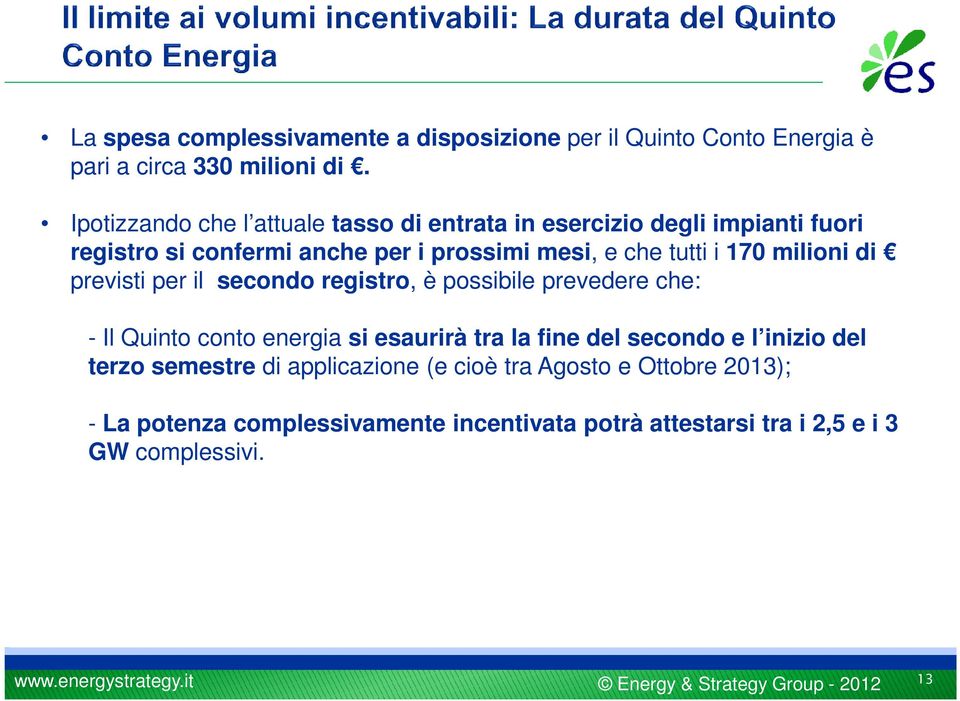 Il limite ai volumi incentivabili: La durata del Quinto Conto Energia

es

• La spesa complessivamente a disposizione per il Quinto Conto Energia è pari a circa 330 milioni di €.

• Ipotizzando che l'attuale tasso di entrata in esercizio degli impianti fuori registro si confermi anche per i prossimi mesi, e che tutti i 170 milioni di € previsti per il secondo registro, è possibile prevedere che:

- Il Quinto conto energia si esaurirà tra la fine del secondo e l'inizio del terzo semestre di applicazione (e cioè tra Agosto e Ottobre 2013);

- La potenza complessivamente incentivata potrà attestarsi tra i 2,5 e i 3 GW complessivi.

www.energystrategy.it

© Energy & Strategy Group - 2012

13